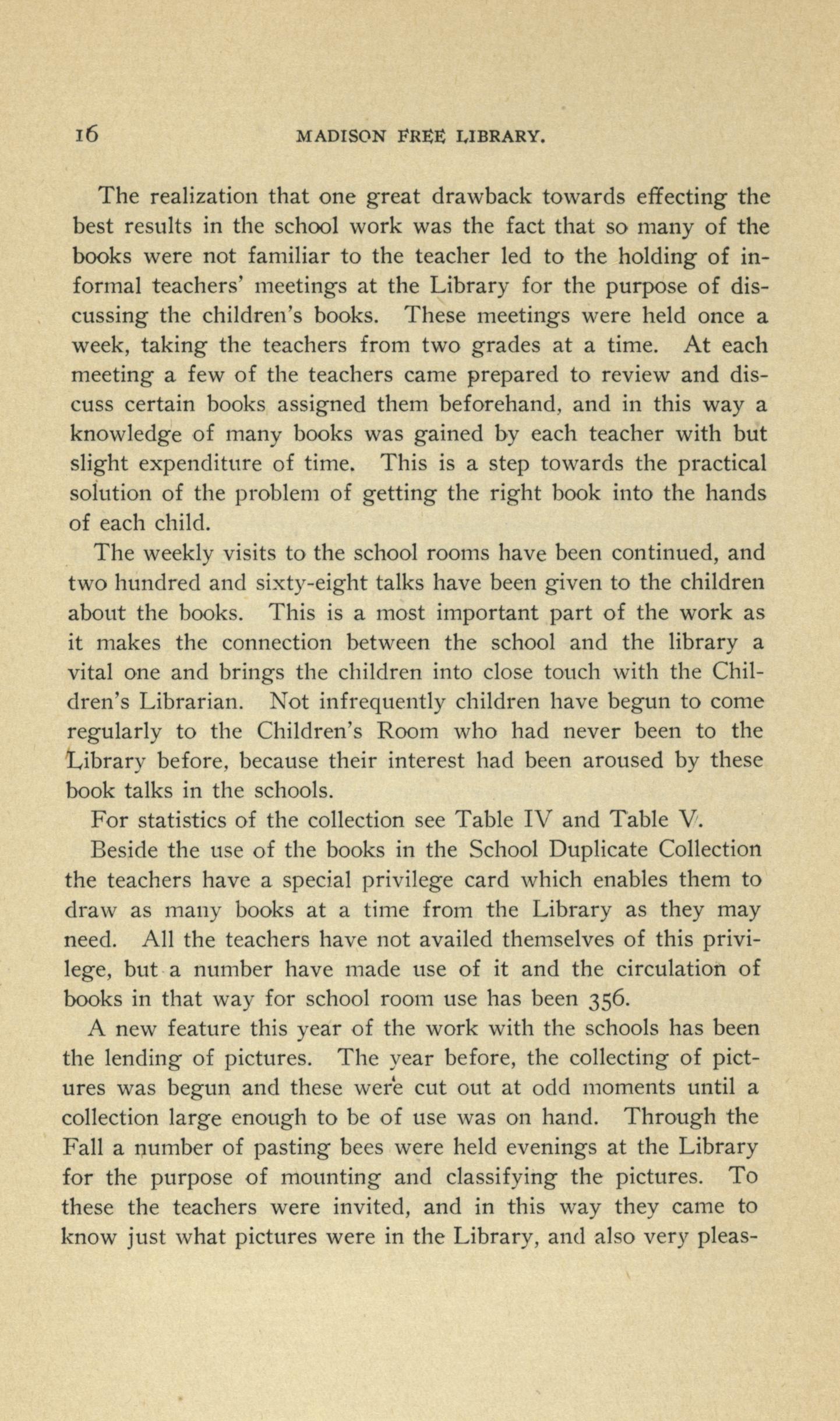 16 MADISON FREE LIBRARY.

The realization that one great drawback towards effecting the best results in the school work was the fact that so many of the books were not familiar to the teacher led to the holding of informal teachers' meetings at the Library for the purpose of discussing the children's books. These meetings were held once a week, taking the teachers from two grades at a time. At each meeting a few of the teachers came prepared to review and discuss certain books assigned them beforehand, and in this way a knowledge of many books was gained by each teacher with but slight expenditure of time. This is a step towards the practical solution of the problem of getting the right book into the hands of each child.

The weekly visits to the school rooms have been continued, and two hundred and sixty-eight talks have been given to the children about the books. This is a most important part of the work as it makes the connection between the school and the library a vital one and brings the children into close touch with the Children's Librarian. Not infrequently children have begun to come regularly to the Children's Room who had never been to the Library before, because their interest had been aroused by these book talks in the schools.

For statistics of the collection see Table IV and Table V.

Beside the use of the books in the School Duplicate Collection the teachers have a special privilege card which enables them to draw as many books at a time from the Library as they may need. All the teachers have not availed themselves of this privilege, but a number have made use of it and the circulation of books in that way for school room use has been 356.

A new feature this year of the work with the schools has been the lending of pictures. The year before, the collecting of pictures was begun and these were cut out at odd moments until a collection large enough to be of use was on hand. Through the Fall a number of pasting bees were held evenings at the Library for the purpose of mounting and classifying the pictures. To these the teachers were invited, and in this way they came to know just what pictures were in the Library, and also very pleas-